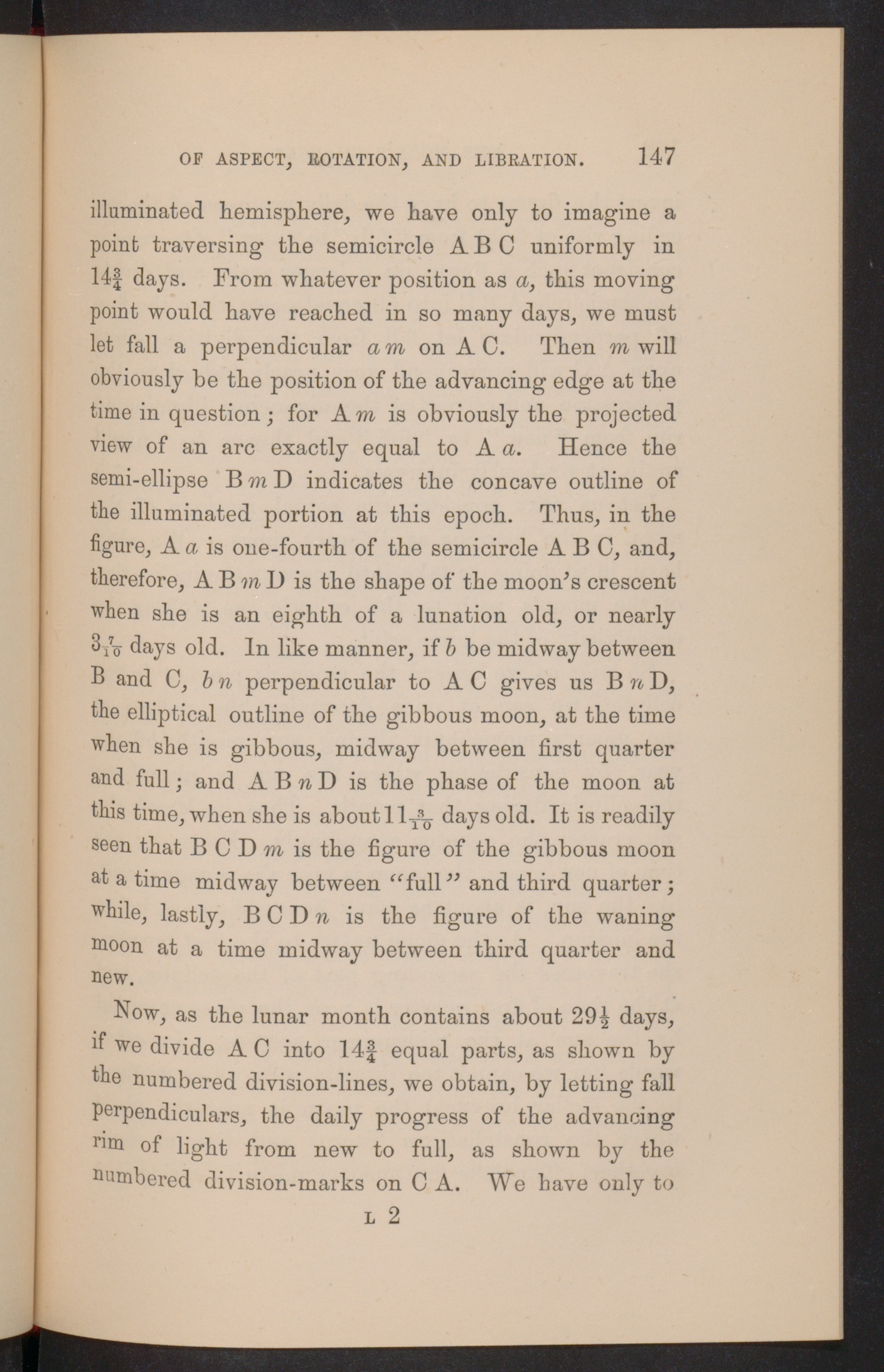 OF ASPECT, ROTATION, AND LIBRATION. 147

illuminated hemisphere, we have only to imagine a point traversing the semicircle A B C uniformly in $14\frac{3}{4}$ days. From whatever position as $a$, this moving point would have reached in so many days, we must let fall a perpendicular $a\,m$ on A C. Then $m$ will obviously be the position of the advancing edge at the time in question; for A $m$ is obviously the projected view of an arc exactly equal to A $a$. Hence the semi-ellipse B $m$ D indicates the concave outline of the illuminated portion at this epoch. Thus, in the figure, A $a$ is one-fourth of the semicircle A B C, and, therefore, A B $m$ D is the shape of the moon's crescent when she is an eighth of a lunation old, or nearly $3\frac{7}{10}$ days old. In like manner, if $b$ be midway between B and C, $b\,n$ perpendicular to A C gives us B $n$ D, the elliptical outline of the gibbous moon, at the time when she is gibbous, midway between first quarter and full; and A B $n$ D is the phase of the moon at this time, when she is about $11\frac{3}{10}$ days old. It is readily seen that B C D $m$ is the figure of the gibbous moon at a time midway between "full" and third quarter; while, lastly, B C D $n$ is the figure of the waning moon at a time midway between third quarter and new.

Now, as the lunar month contains about $29\frac{1}{2}$ days, if we divide A C into $14\frac{3}{4}$ equal parts, as shown by the numbered division-lines, we obtain, by letting fall perpendiculars, the daily progress of the advancing rim of light from new to full, as shown by the numbered division-marks on C A. We have only to

L 2